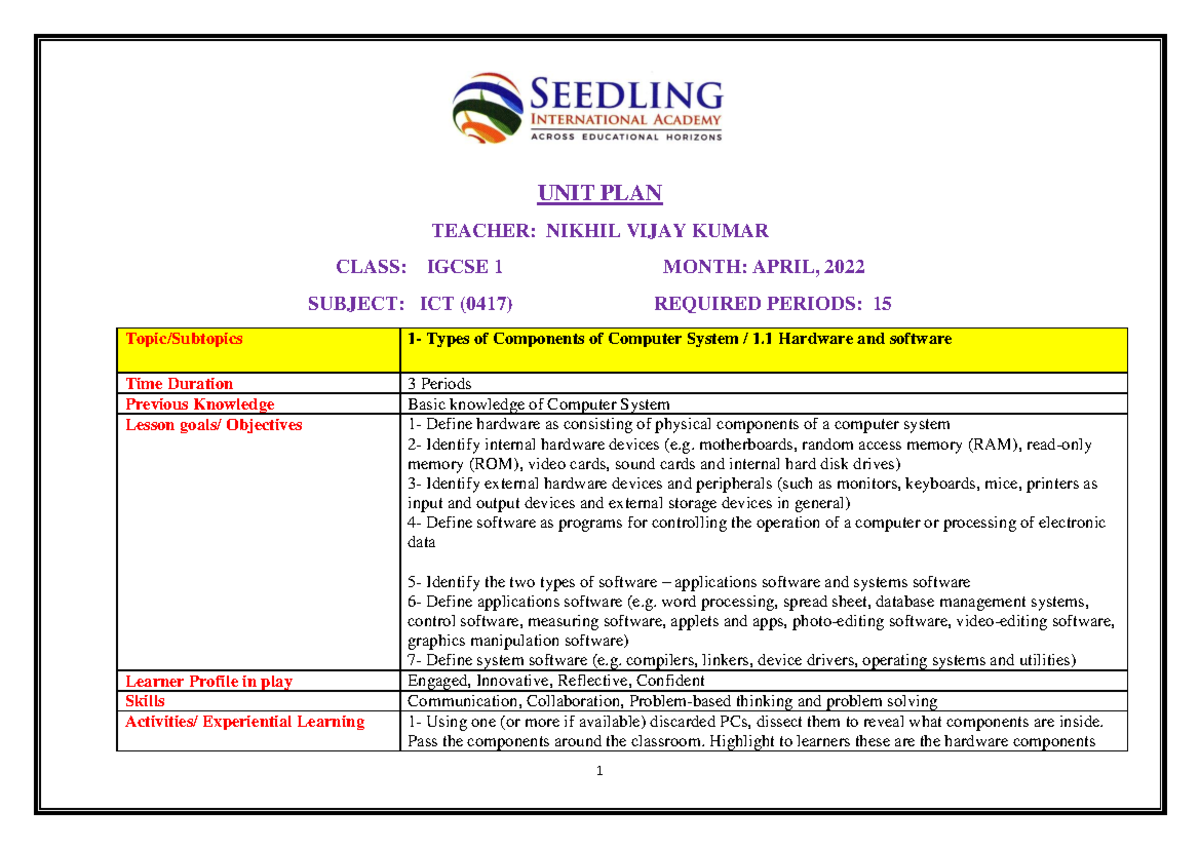 SEEDLING
INTERNATIONAL ACADEMY
ACROSS EDUCATIONAL HORIZONS

UNIT PLAN

TEACHER: NIKHIL VIJAY KUMAR

CLASS: IGCSE 1 MONTH: APRIL, 2022

SUBJECT: ICT (0417) REQUIRED PERIODS: 15

| Topic/Subtopics | 1- Types of Components of Computer System / 1.1 Hardware and software |
|---|---|
| Time Duration | 3 Periods |
| Previous Knowledge | Basic knowledge of Computer System |
| Lesson goals/ Objectives | 1- Define hardware as consisting of physical components of a computer system 2- Identify internal hardware devices (e.g. motherboards, random access memory (RAM), read-only memory (ROM), video cards, sound cards and internal hard disk drives) 3- Identify external hardware devices and peripherals (such as monitors, keyboards, mice, printers as input and output devices and external storage devices in general) 4- Define software as programs for controlling the operation of a computer or processing of electronic data 5- Identify the two types of software – applications software and systems software 6- Define applications software (e.g. word processing, spread sheet, database management systems, control software, measuring software, applets and apps, photo-editing software, video-editing software, graphics manipulation software) 7- Define system software (e.g. compilers, linkers, device drivers, operating systems and utilities) |
| Learner Profile in play | Engaged, Innovative, Reflective, Confident |
| Skills | Communication, Collaboration, Problem-based thinking and problem solving |
| Activities/ Experiential Learning | 1- Using one (or more if available) discarded PCs, dissect them to reveal what components are inside. Pass the components around the classroom. Highlight to learners these are the hardware components |

1